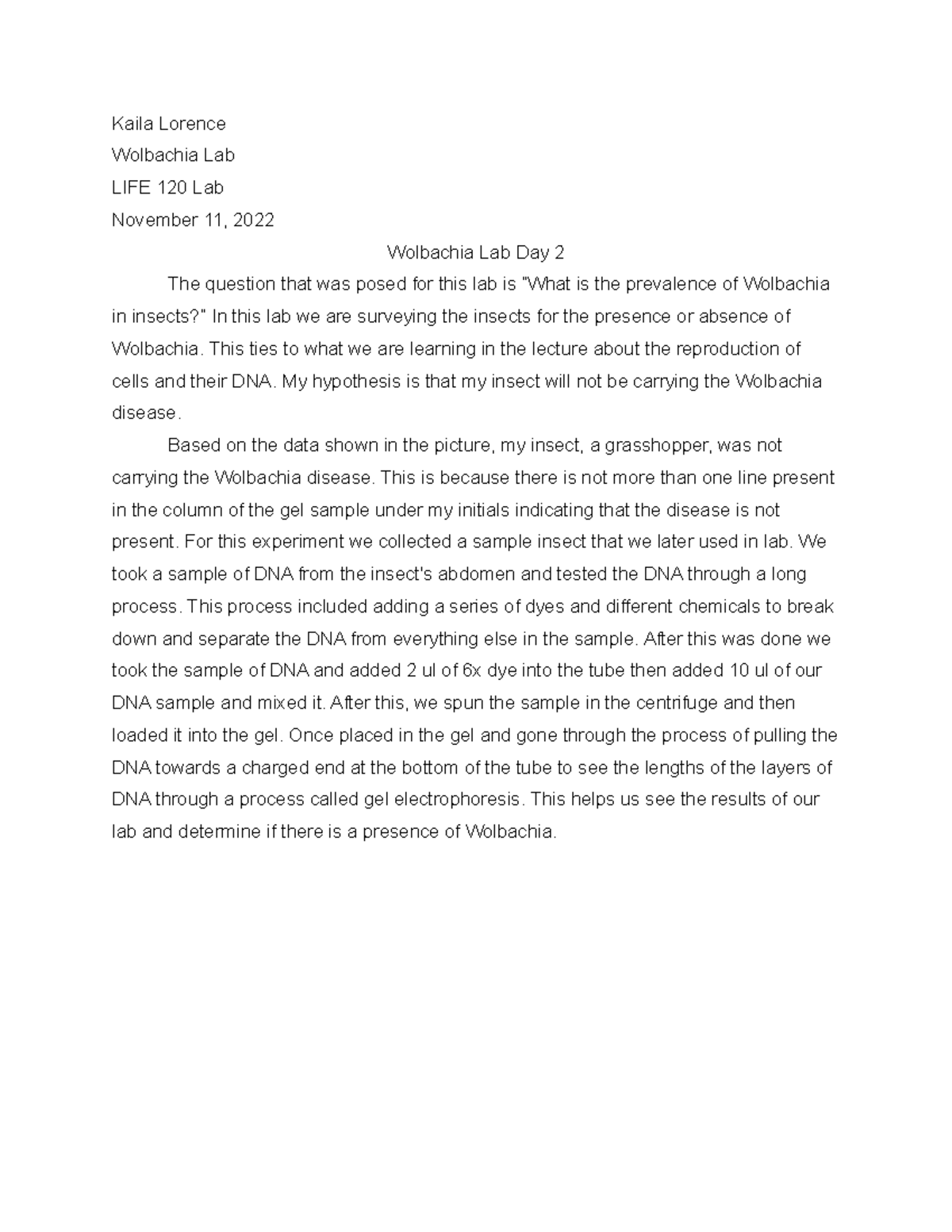 Kaila Lorence

Wolbachia Lab

LIFE 120 Lab

November 11, 2022

Wolbachia Lab Day 2

The question that was posed for this lab is "What is the prevalence of Wolbachia in insects?" In this lab we are surveying the insects for the presence or absence of Wolbachia. This ties to what we are learning in the lecture about the reproduction of cells and their DNA. My hypothesis is that my insect will not be carrying the Wolbachia disease.

Based on the data shown in the picture, my insect, a grasshopper, was not carrying the Wolbachia disease. This is because there is not more than one line present in the column of the gel sample under my initials indicating that the disease is not present. For this experiment we collected a sample insect that we later used in lab. We took a sample of DNA from the insect's abdomen and tested the DNA through a long process. This process included adding a series of dyes and different chemicals to break down and separate the DNA from everything else in the sample. After this was done we took the sample of DNA and added 2 ul of 6x dye into the tube then added 10 ul of our DNA sample and mixed it. After this, we spun the sample in the centrifuge and then loaded it into the gel. Once placed in the gel and gone through the process of pulling the DNA towards a charged end at the bottom of the tube to see the lengths of the layers of DNA through a process called gel electrophoresis. This helps us see the results of our lab and determine if there is a presence of Wolbachia.